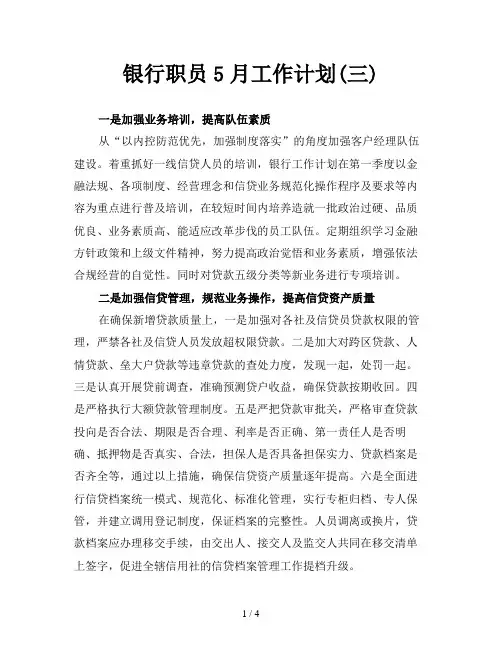 银行职员 5 月工作计划(三)

一是加强业务培训，提高队伍素质

从“以内控防范优先，加强制度落实”的角度加强客户经理队伍建设。着重抓好一线信贷人员的培训，银行工作计划在第一季度以金融法规、各项制度、经营理念和信贷业务规范化操作程序及要求等内容为重点进行普及培训，在较短时间内培养造就一批政治过硬、品质优良、业务素质高、能适应改革步伐的员工队伍。定期组织学习金融方针政策和上级文件精神，努力提高政治觉悟和业务素质，增强依法合规经营的自觉性。同时对贷款五级分类等新业务进行专项培训。

二是加强信贷管理，规范业务操作，提高信贷资产质量

在确保新增贷款质量上，一是加强对各社及信贷员贷款权限的管理，严禁各社及信贷人员发放超权限贷款。二是加大对跨区贷款、人情贷款、垒大户贷款等违章贷款的查处力度，发现一起，处罚一起。三是认真开展贷前调查，准确预测贷户收益，确保贷款按期收回。四是严格执行大额贷款管理制度。五是严把贷款审批关，严格审查贷款投向是否合法、期限是否合理、利率是否正确、第一责任人是否明确、抵押物是否真实、合法，担保人是否具备担保实力、贷款档案是否齐全等，通过以上措施，确保信贷资产质量逐年提高。六是全面进行信贷档案统一模式、规范化、标准化管理，实行专柜归档、专人保管，并建立调用登记制度，保证档案的完整性。人员调离或换片，贷款档案应办理移交手续，由交出人、接交人及监交人共同在移交清单上签字，促进全辖信用社的信贷档案管理工作提档升级。

1 / 4